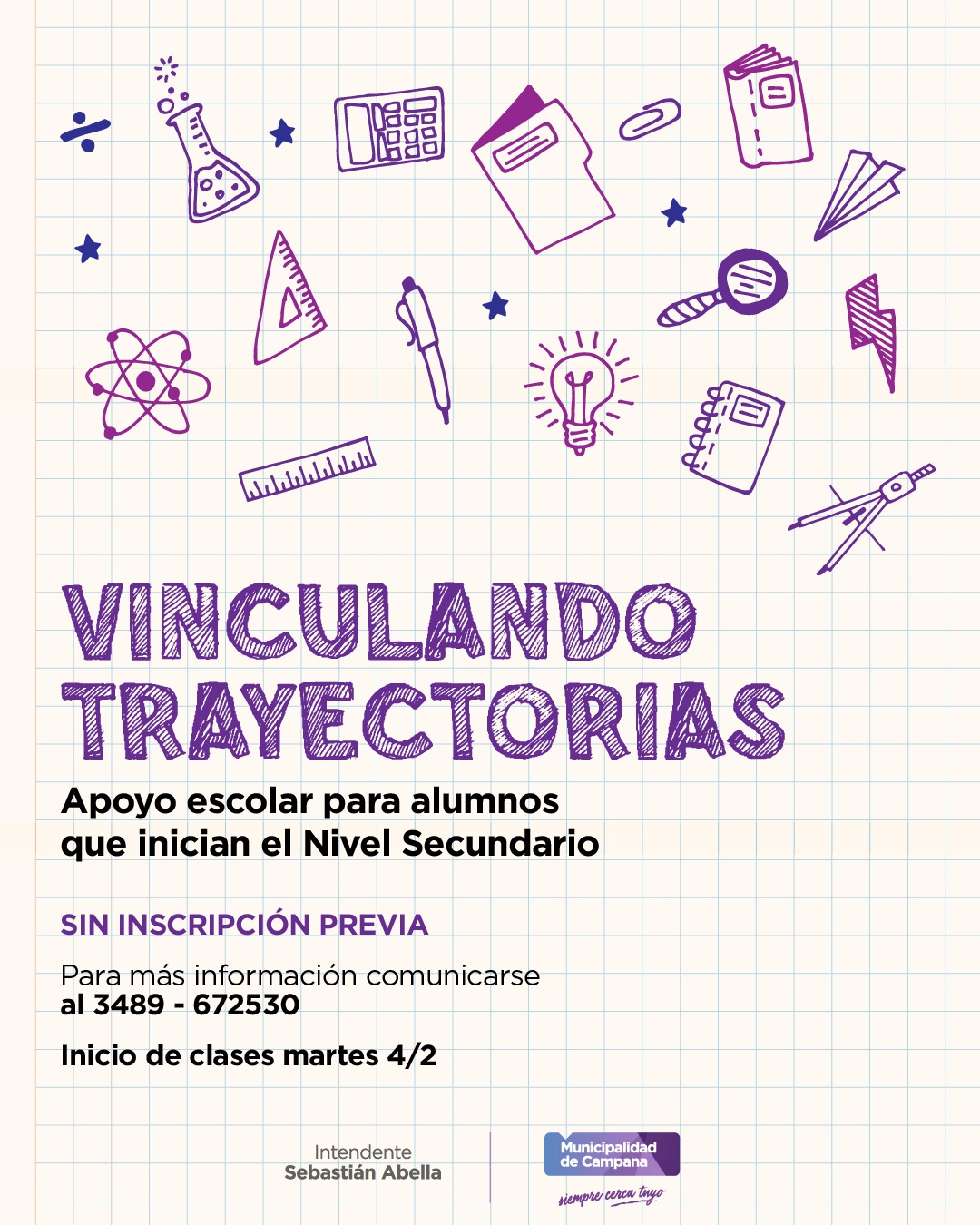 VINCULANDO TRAYECTORIAS

Apoyo escolar para alumnos que inician el Nivel Secundario

SIN INSCRIPCIÓN PREVIA

Para más información comunicarse al 3489 - 672530

Inicio de clases martes 4/2

Intendente
Sebastián Abella

Municipalidad de Campana
siempre cerca tuyo